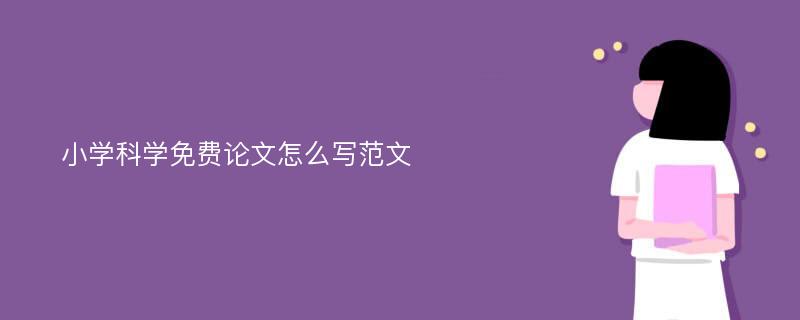 小学科学免费论文怎么写范文